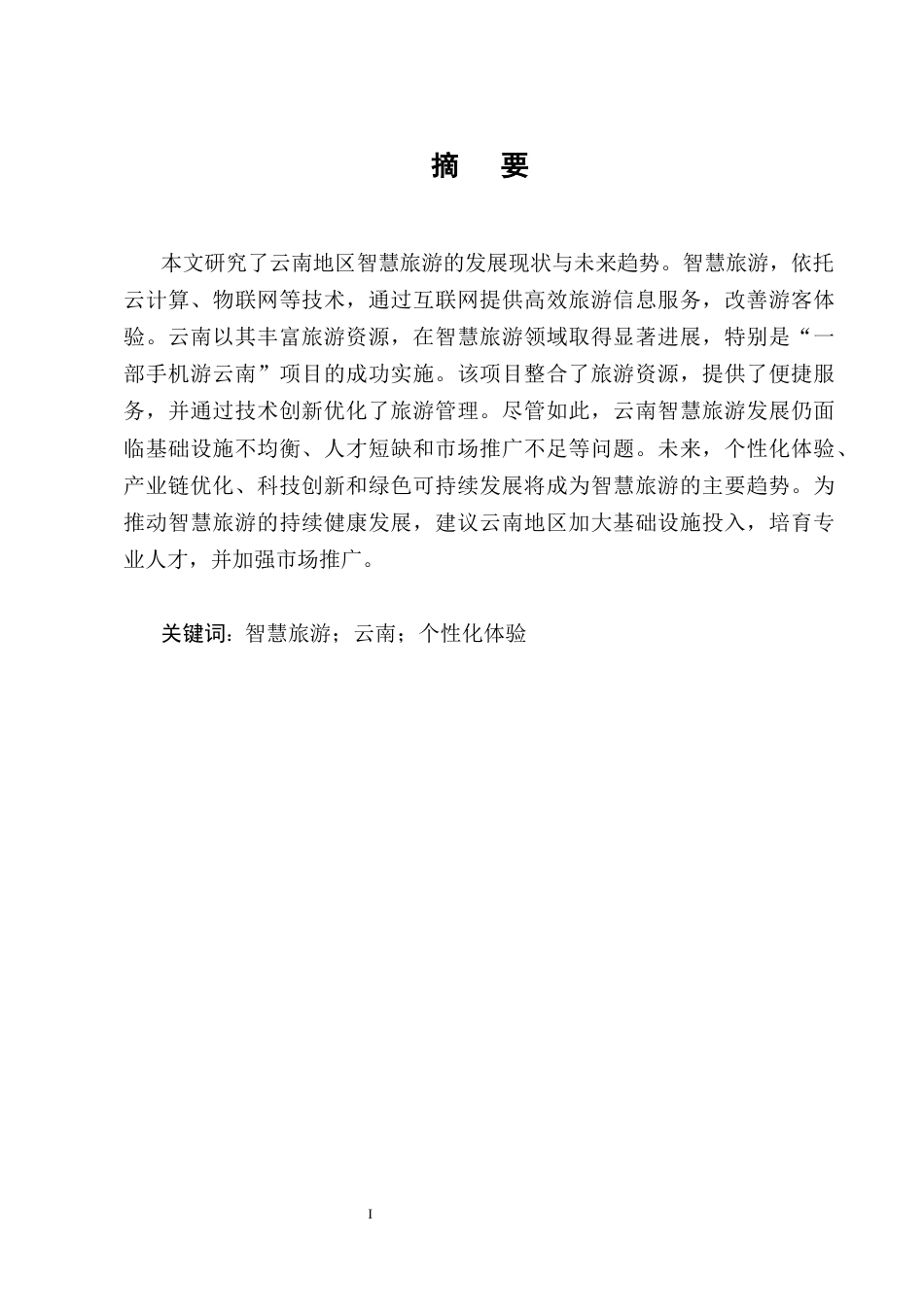 摘　要

本文研究了云南地区智慧旅游的发展现状与未来趋势。智慧旅游，依托云计算、物联网等技术，通过互联网提供高效旅游信息服务，改善游客体验。云南以其丰富旅游资源，在智慧旅游领域取得显著进展，特别是“一部手机游云南”项目的成功实施。该项目整合了旅游资源，提供了便捷服务，并通过技术创新优化了旅游管理。尽管如此，云南智慧旅游发展仍面临基础设施不均衡、人才短缺和市场推广不足等问题。未来，个性化体验、产业链优化、科技创新和绿色可持续发展将成为智慧旅游的主要趋势。为推动智慧旅游的持续健康发展，建议云南地区加大基础设施投入，培育专业人才，并加强市场推广。

关键词：智慧旅游；云南；个性化体验

I